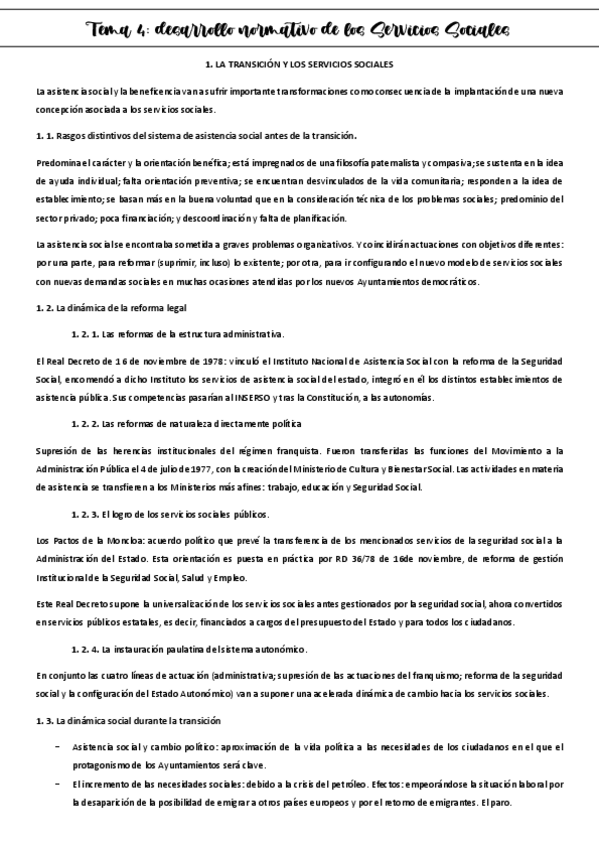 Tema 4: desarrollo normativo de los Servicios Sociales

1. LA TRANSICIÓN Y LOS SERVICIOS SOCIALES

La asistencia social y la beneficencia van a sufrir importante transformaciones como consecuencia de la implantación de una nueva concepción asociada a los servicios sociales.

1. 1. Rasgos distintivos del sistema de asistencia social antes de la transición.

Predomina el carácter y la orientación benéfica; está impregnados de una filosofía paternalista y compasiva; se sustenta en la idea de ayuda individual; falta orientación preventiva; se encuentran desvinculados de la vida comunitaria; responden a la idea de establecimiento; se basan más en la buena voluntad que en la consideración técnica de los problemas sociales; predominio del sector privado; poca financiación; y descoordinación y falta de planificación.

La asistencia social se encontraba sometida a graves problemas organizativos. Y coincidirán actuaciones con objetivos diferentes: por una parte, para reformar (suprimir, incluso) lo existente; por otra, para ir configurando el nuevo modelo de servicios sociales con nuevas demandas sociales en muchas ocasiones atendidas por los nuevos Ayuntamientos democráticos.

1. 2. La dinámica de la reforma legal

1. 2. 1. Las reformas de la estructura administrativa.

El Real Decreto de 16 de noviembre de 1978: vinculó el Instituto Nacional de Asistencia Social con la reforma de la Seguridad Social, encomendó a dicho Instituto los servicios de asistencia social del estado, integró en él los distintos establecimientos de asistencia pública. Sus competencias pasarían al INSERSO y tras la Constitución, a las autonomías.

1. 2. 2. Las reformas de naturaleza directamente política

Supresión de las herencias institucionales del régimen franquista. Fueron transferidas las funciones del Movimiento a la Administración Pública el 4 de julio de 1977, con la creación del Ministerio de Cultura y Bienestar Social. Las actividades en materia de asistencia se transfieren a los Ministerios más afines: trabajo, educación y Seguridad Social.

1. 2. 3. El logro de los servicios sociales públicos.

Los Pactos de la Moncloa: acuerdo político que prevé la transferencia de los mencionados servicios de la seguridad social a la Administración del Estado. Esta orientación es puesta en práctica por RD 36/78 de 16de noviembre, de reforma de gestión Institucional de la Seguridad Social, Salud y Empleo.

Este Real Decreto supone la universalización de los servicios sociales antes gestionados por la seguridad social, ahora convertidos en servicios públicos estatales, es decir, financiados a cargos del presupuesto del Estado y para todos los ciudadanos.

1. 2. 4. La instauración paulatina del sistema autonómico.

En conjunto las cuatro líneas de actuación (administrativa; supresión de las actuaciones del franquismo; reforma de la seguridad social y la configuración del Estado Autonómico) van a suponer una acelerada dinámica de cambio hacia los servicios sociales.

1. 3. La dinámica social durante la transición

– Asistencia social y cambio político: aproximación de la vida política a las necesidades de los ciudadanos en el que el protagonismo de los Ayuntamientos será clave.
– El incremento de las necesidades sociales: debido a la crisis del petróleo. Efectos: empeorándose la situación laboral por la desaparición de la posibilidad de emigrar a otros países europeos y por el retorno de emigrantes. El paro.